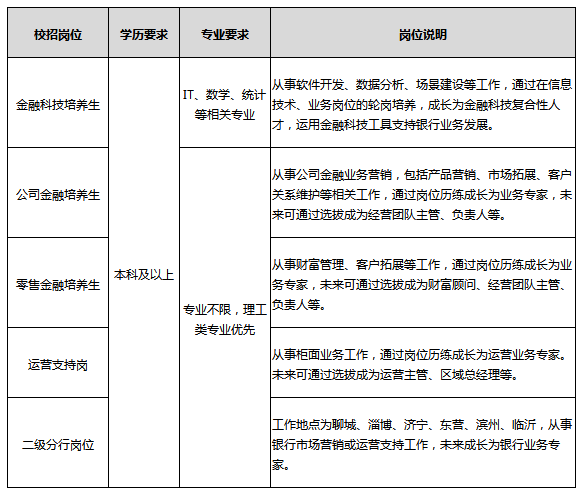 | 校招岗位 | 学历要求 | 专业要求 | 岗位说明 |
|---|---|---|---|
| 金融科技培养生 | 本科及以上 | IT、数学、统计等相关专业 | 从事软件开发、数据分析、场景建设等工作，通过在信息技术、业务岗位的轮岗培养，成长为金融科技复合性人才，运用金融科技工具支持银行业务发展。 |
| 公司金融培养生 | 本科及以上 | 专业不限，理工类专业优先 | 从事公司金融业务营销，包括产品营销、市场拓展、客户关系维护等相关工作，通过岗位历练成长为业务专家，未来可通过选拔成为经营团队主管、负责人等。 |
| 零售金融培养生 | 本科及以上 | 专业不限，理工类专业优先 | 从事财富管理、客户拓展等工作，通过岗位历练成长为业务专家，未来可通过选拔成为财富顾问、经营团队主管、负责人等。 |
| 运营支持岗 | 本科及以上 | 专业不限，理工类专业优先 | 从事柜面业务工作，通过岗位历练成长为运营业务专家。未来可通过选拔成为运营主管、区域总经理等。 |
| 二级分行岗位 | 本科及以上 | 专业不限，理工类专业优先 | 工作地点为聊城、淄博、济宁、东营、滨州、临沂，从事银行市场营销或运营支持工作，未来成长为银行业务专家。 |